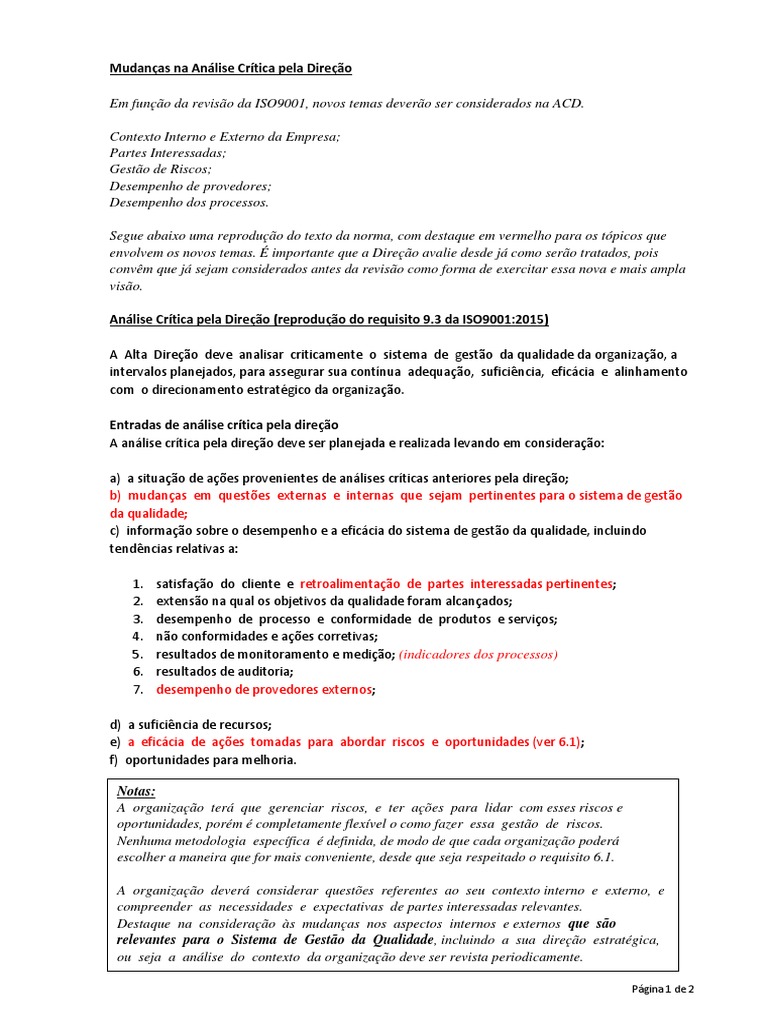 Mudanças na Análise Crítica pela Direção

Em função da revisão da ISO9001, novos temas deverão ser considerados na ACD.

Contexto Interno e Externo da Empresa;
Partes Interessadas;
Gestão de Riscos;
Desempenho de provedores;
Desempenho dos processos.

Segue abaixo uma reprodução do texto da norma, com destaque em vermelho para os tópicos que envolvem os novos temas. É importante que a Direção avalie desde já como serão tratados, pois convêm que já sejam considerados antes da revisão como forma de exercitar essa nova e mais ampla visão.

Análise Crítica pela Direção (reprodução do requisito 9.3 da ISO9001:2015)

A Alta Direção deve analisar criticamente o sistema de gestão da qualidade da organização, a intervalos planejados, para assegurar sua contínua adequação, suficiência, eficácia e alinhamento com o direcionamento estratégico da organização.

Entradas de análise crítica pela direção
A análise crítica pela direção deve ser planejada e realizada levando em consideração:

a) a situação de ações provenientes de análises críticas anteriores pela direção;
b) mudanças em questões externas e internas que sejam pertinentes para o sistema de gestão da qualidade;
c) informação sobre o desempenho e a eficácia do sistema de gestão da qualidade, incluindo tendências relativas a:

1. satisfação do cliente e retroalimentação de partes interessadas pertinentes;
2. extensão na qual os objetivos da qualidade foram alcançados;
3. desempenho de processo e conformidade de produtos e serviços;
4. não conformidades e ações corretivas;
5. resultados de monitoramento e medição; (indicadores dos processos)
6. resultados de auditoria;
7. desempenho de provedores externos;

d) a suficiência de recursos;
e) a eficácia de ações tomadas para abordar riscos e oportunidades (ver 6.1);
f) oportunidades para melhoria.

Notas:
A organização terá que gerenciar riscos, e ter ações para lidar com esses riscos e oportunidades, porém é completamente flexível o como fazer essa gestão de riscos. Nenhuma metodologia específica é definida, de modo de que cada organização poderá escolher a maneira que for mais conveniente, desde que seja respeitado o requisito 6.1.

A organização deverá considerar questões referentes ao seu contexto interno e externo, e compreender as necessidades e expectativas de partes interessadas relevantes.
Destaque na consideração às mudanças nos aspectos internos e externos que são relevantes para o Sistema de Gestão da Qualidade, incluindo a sua direção estratégica, ou seja a análise do contexto da organização deve ser revista periodicamente.

Página 1 de 2